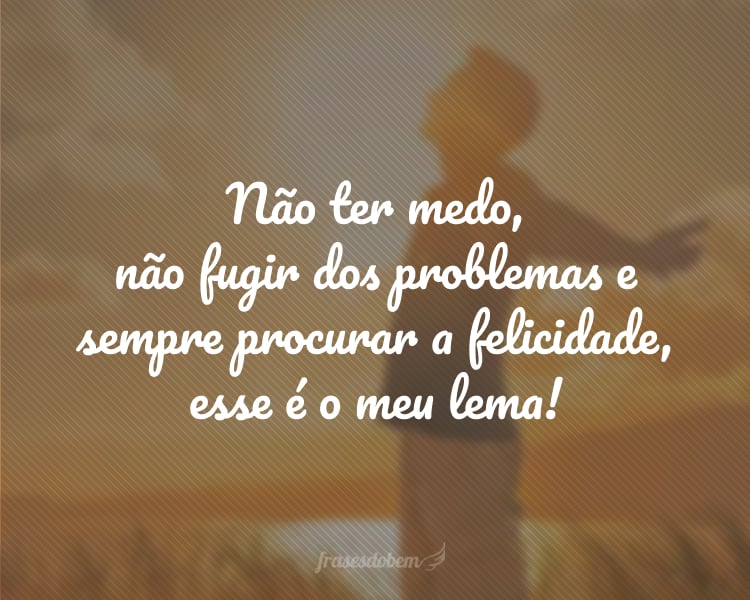 Não ter medo,
não fugir dos problemas e
sempre procurar a felicidade,
esse é o meu lema!

frasesdobem